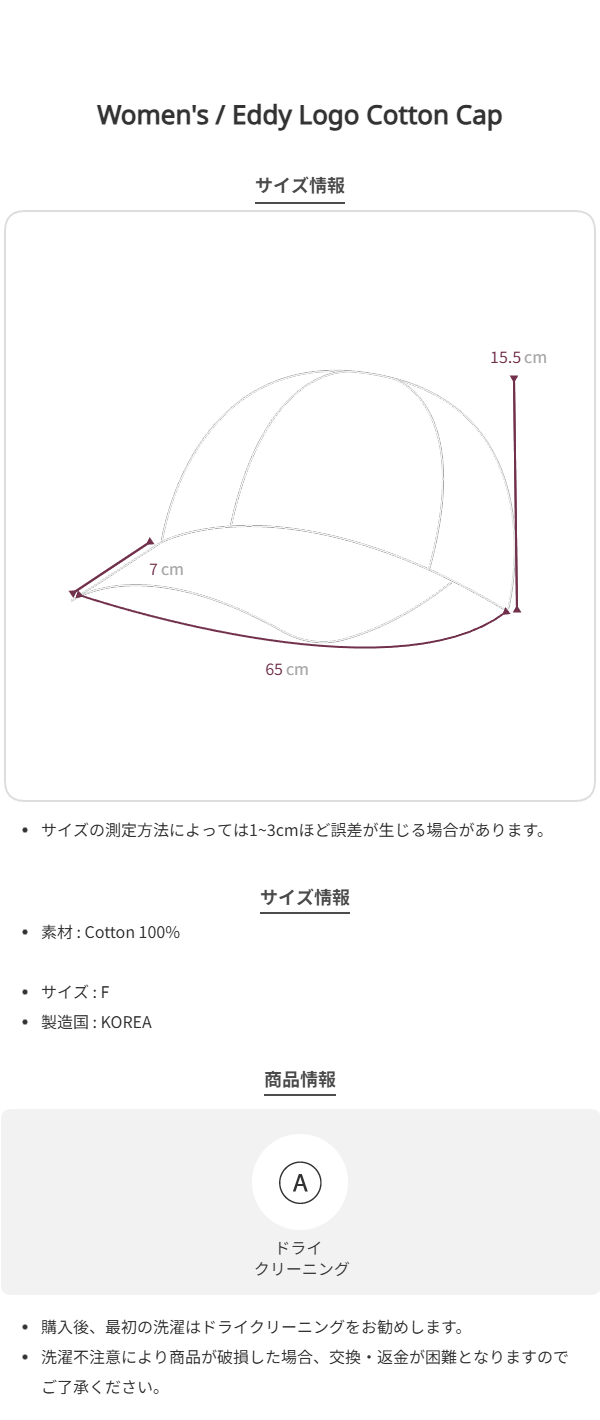 Women's / Eddy Logo Cotton Cap

サイズ情報

15.5 cm

7 cm

65 cm

• サイズの測定方法によっては1~3cmほど誤差が生じる場合があります。

サイズ情報

• 素材 : Cotton 100%

• サイズ : F

• 製造国 : KOREA

商品情報

A

ドライ
クリーニング

• 購入後、最初の洗濯はドライクリーニングをお勧めします。

• 洗濯不注意により商品が破損した場合、交換・返金が困難となりますのでご了承ください。